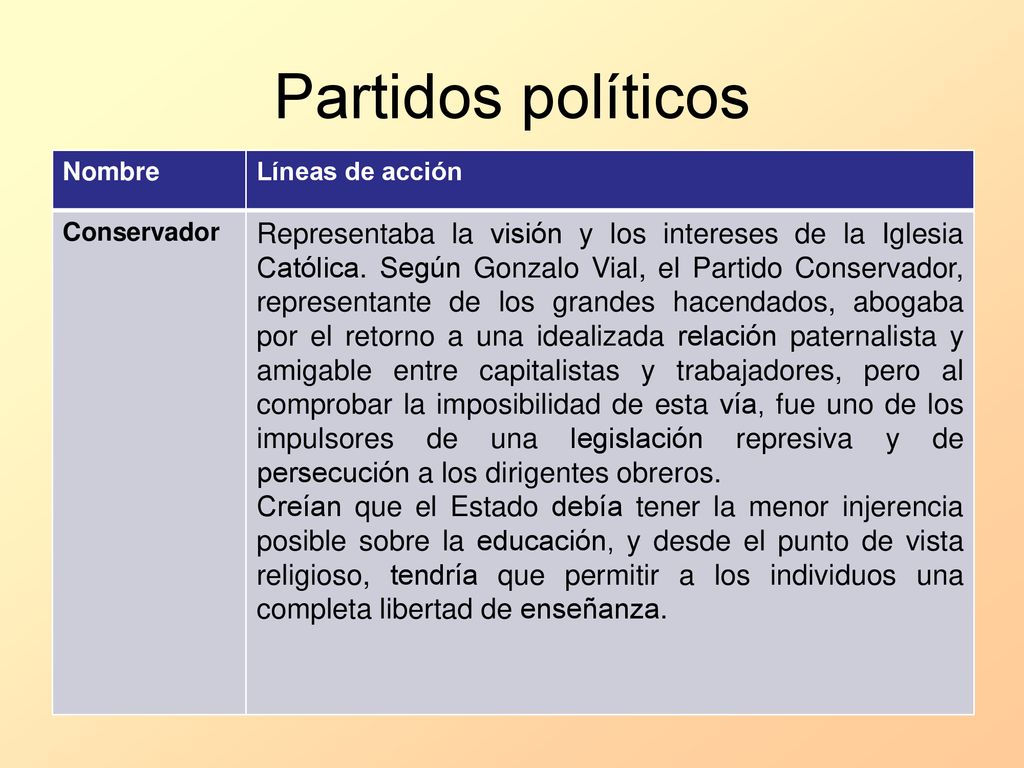 Partidos políticos

| Nombre | Líneas de acción |
|---|---|
| Conservador | Representaba la visión y los intereses de la Iglesia Católica. Según Gonzalo Vial, el Partido Conservador, representante de los grandes hacendados, abogaba por el retorno a una idealizada relación paternalista y amigable entre capitalistas y trabajadores, pero al comprobar la imposibilidad de esta vía, fue uno de los impulsores de una legislación represiva y de persecución a los dirigentes obreros. Creían que el Estado debía tener la menor injerencia posible sobre la educación, y desde el punto de vista religioso, tendría que permitir a los individuos una completa libertad de enseñanza. |